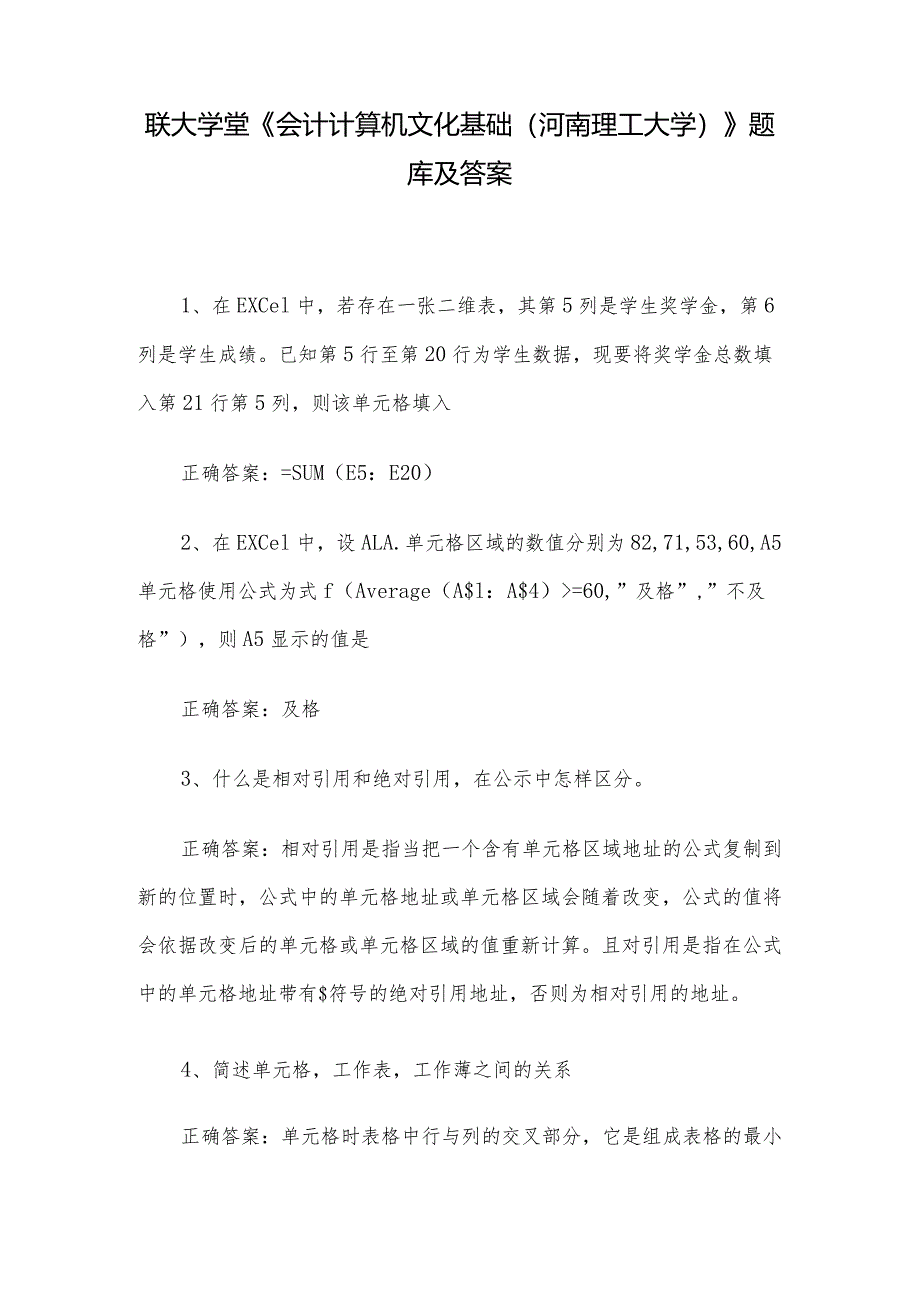 联大学堂《会计计算机文化基础（河南理工大学）》题库及答案

1、在EXCel中，若存在一张二维表，其第5列是学生奖学金，第6列是学生成绩。已知第5行至第20行为学生数据，现要将奖学金总数填入第21行第5列，则该单元格填入

正确答案：=SUM（E5：E20）

2、在EXCel中，设ALA.单元格区域的数值分别为82,71,53,60,A5单元格使用公式为式f（Average（A$1：A$4）>=60,”及格”,”不及格”），则A5显示的值是

正确答案：及格

3、什么是相对引用和绝对引用，在公示中怎样区分。

正确答案：相对引用是指当把一个含有单元格区域地址的公式复制到新的位置时，公式中的单元格地址或单元格区域会随着改变，公式的值将会依据改变后的单元格或单元格区域的值重新计算。且对引用是指在公式中的单元格地址带有$符号的绝对引用地址，否则为相对引用的地址。

4、简述单元格，工作表，工作薄之间的关系

正确答案：单元格时表格中行与列的交叉部分，它是组成表格的最小